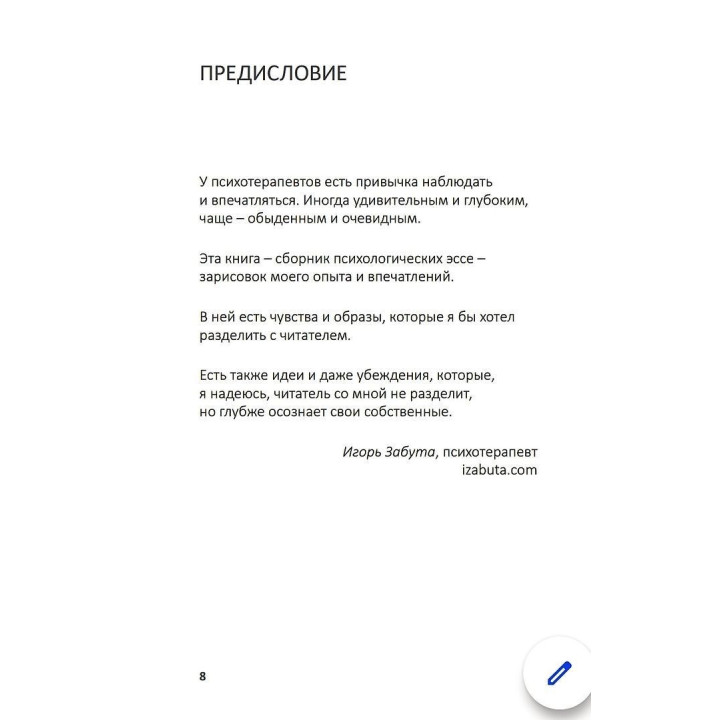 ПРЕДИСЛОВИЕ

У психотерапевтов есть привычка наблюдать и впечатляться. Иногда удивительным и глубоким, чаще – обыденным и очевидным.

Эта книга – сборник психологических эссе – зарисовок моего опыта и впечатлений.

В ней есть чувства и образы, которые я бы хотел разделить с читателем.

Есть также идеи и даже убеждения, которые, я надеюсь, читатель со мной не разделит, но глубже осознает свои собственные.

Игорь Забута, психотерапевт
izabuta.com

8